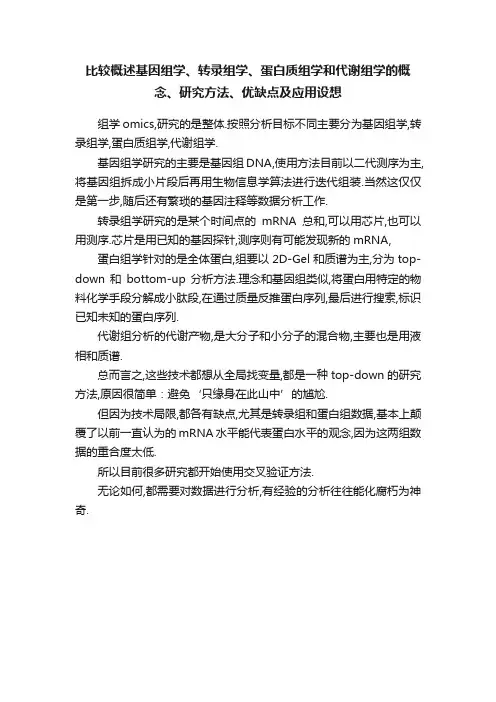 比较概述基因组学、转录组学、蛋白质组学和代谢组学的概念、研究方法、优缺点及应用设想

组学 omics,研究的是整体.按照分析目标不同主要分为基因组学,转录组学,蛋白质组学,代谢组学.

基因组学研究的主要是基因组 DNA,使用方法目前以二代测序为主,将基因组拆成小片段后再用生物信息学算法进行迭代组装.当然这仅仅是第一步,随后还有繁琐的基因注释等数据分析工作.

转录组学研究的是某个时间点的 mRNA 总和,可以用芯片,也可以用测序.芯片是用已知的基因探针,测序则有可能发现新的 mRNA,

蛋白组学针对的是全体蛋白,组要以 2D-Gel 和质谱为主,分为 top-down 和 bottom-up 分析方法.理念和基因组类似,将蛋白用特定的物料化学手段分解成小肽段,在通过质量反推蛋白序列,最后进行搜索,标识已知未知的蛋白序列.

代谢组分析的代谢产物,是大分子和小分子的混合物,主要也是用液相和质谱.

总而言之,这些技术都想从全局找变量,都是一种 top-down 的研究方法,原因很简单：避免‘只缘身在此山中’的尴尬.

但因为技术局限,都各有缺点,尤其是转录组和蛋白组数据,基本上颠覆了以前一直认为的 mRNA 水平能代表蛋白水平的观念,因为这两组数据的重合度太低.

所以目前很多研究都开始使用交叉验证方法.

无论如何,都需要对数据进行分析,有经验的分析往往能化腐朽为神奇.